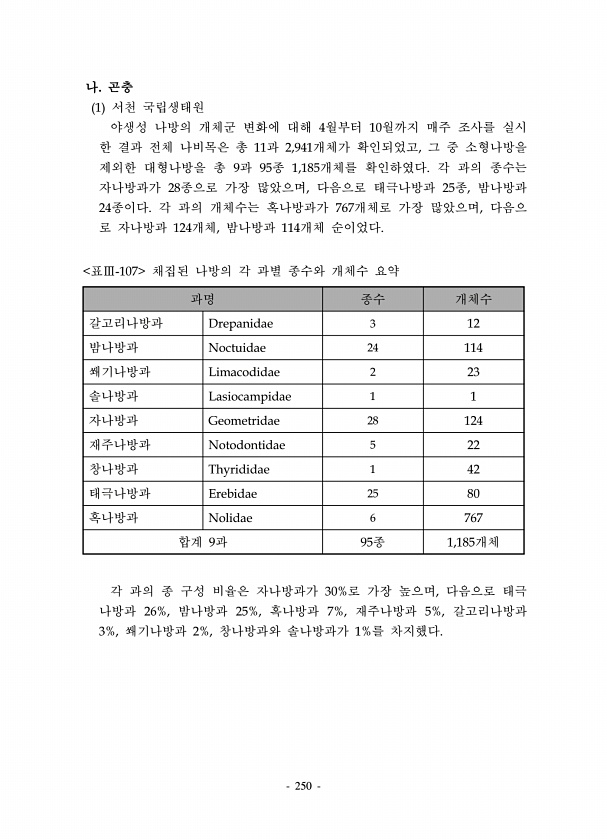 나. 곤충

(1) 서천 국립생태원

야생성 나방의 개체군 변화에 대해 4월부터 10월까지 매주 조사를 실시한 결과 전체 나비목은 총 11과 2,941개체가 확인되었고, 그 중 소형나방을 제외한 대형나방을 총 9과 95종 1,185개체를 확인하였다. 각 과의 종수는 자나방과가 28종으로 가장 많았으며, 다음으로 태극나방과 25종, 밤나방과 24종이다. 각 과의 개체수는 혹나방과가 767개체로 가장 많았으며, 다음으로 자나방과 124개체, 밤나방과 114개체 순이었다.

<표Ⅲ-107> 채집된 나방의 각 과별 종수와 개체수 요약

| 과명 | | 종수 | 개체수 |
|---|---|---|---|
| 갈고리나방과 | Drepanidae | 3 | 12 |
| 밤나방과 | Noctuidae | 24 | 114 |
| 쐐기나방과 | Limacodidae | 2 | 23 |
| 솔나방과 | Lasiocampidae | 1 | 1 |
| 자나방과 | Geometridae | 28 | 124 |
| 재주나방과 | Notodontidae | 5 | 22 |
| 창나방과 | Thyrididae | 1 | 42 |
| 태극나방과 | Erebidae | 25 | 80 |
| 혹나방과 | Nolidae | 6 | 767 |
| 합계 9과 | | 95종 | 1,185개체 |

각 과의 종 구성 비율은 자나방과가 30%로 가장 높으며, 다음으로 태극나방과 26%, 밤나방과 25%, 혹나방과 7%, 재주나방과 5%, 갈고리나방과 3%, 쐐기나방과 2%, 창나방과와 솔나방과가 1%를 차지했다.

- 250 -